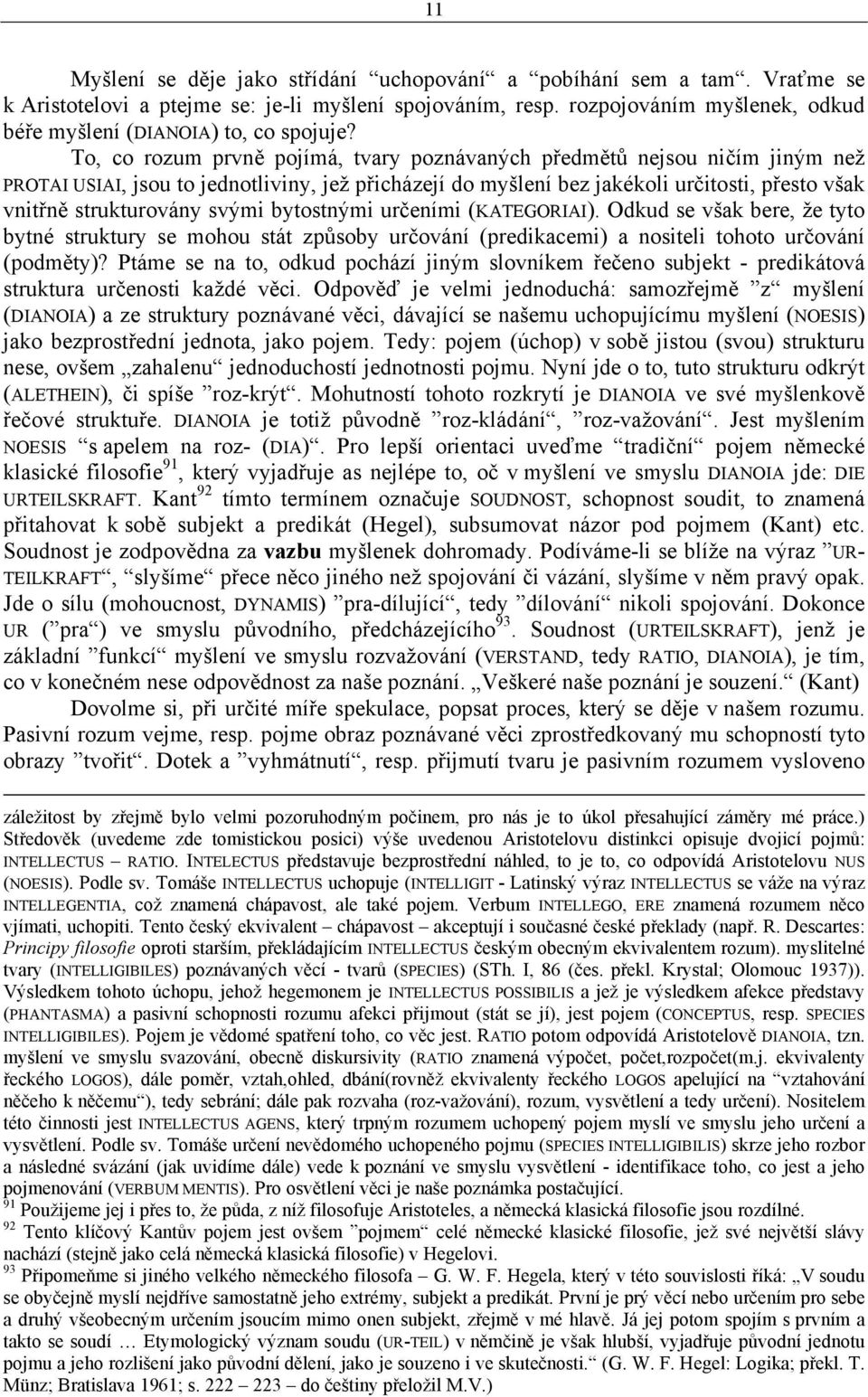 11

Myšlení se děje jako střídání "uchopování" a "pobíhání sem a tam". Vraťme se k Aristotelovi a ptejme se: je-li myšlení spojováním, resp. rozpojováním myšlenek, odkud béře myšlení (DIANOIA) to, co spojuje?

To, co rozum prvně pojímá, tvary poznávaných předmětů nejsou ničím jiným než PROTAI USIAI, jsou to jednotliviny, jež přicházejí do myšlení bez jakékoli určitosti, přesto však vnitřně strukturovány svými bytostnými určeními (KATEGORIAI). Odkud se však bere, že tyto bytné struktury se mohou stát způsoby určování (predikacemi) a nositeli tohoto určování (podměty)? Ptáme se na to, odkud pochází jiným slovníkem řečeno subjekt - predikátová struktura určenosti každé věci. Odpověď je velmi jednoduchá: samozřejmě "z" myšlení (DIANOIA) a ze struktury poznávané věci, dávající se našemu uchopujícímu myšlení (NOESIS) jako bezprostřední jednota, jako pojem. Tedy: pojem (úchop) v sobě jistou (svou) strukturu nese, ovšem „zahalenu" jednoduchostí jednotnosti pojmu. Nyní jde o to, tuto strukturu odkrýt (ALETHEIN), či spíše "roz-krýt". Mohutností tohoto rozkrytí je DIANOIA ve své myšlenkově řečové struktuře. DIANOIA je totiž původně "roz-kládání", "roz-važování". Jest myšlením NOESIS "s apelem na roz- (DIA)". Pro lepší orientaci uveďme "tradiční" pojem německé klasické filosofie$^{91}$, který vyjadřuje as nejlépe to, oč v myšlení ve smyslu DIANOIA jde: DIE URTEILSKRAFT. Kant$^{92}$ tímto termínem označuje SOUDNOST, schopnost soudit, to znamená přitahovat k sobě subjekt a predikát (Hegel), subsumovat názor pod pojmem (Kant) etc. Soudnost je zodpovědna za vazbu myšlenek dohromady. Podíváme-li se blíže na výraz "URTEILKRAFT", "slyšíme" přece něco jiného než spojování či vázání, slyšíme v něm pravý opak. Jde o sílu (mohoucnost, DYNAMIS) "pra-dílující", tedy "dílování" nikoli spojování. Dokonce UR ("pra") ve smyslu původního, předcházejícího$^{93}$. Soudnost (URTEILSKRAFT), jenž je základní "funkcí" myšlení ve smyslu rozvažování (VERSTAND, tedy RATIO, DIANOIA), je tím, co v konečném nese odpovědnost za naše poznání. „Veškeré naše poznání je souzení." (Kant)

Dovolme si, při určité míře spekulace, popsat proces, který se děje v našem rozumu. Pasivní rozum vejme, resp. pojme obraz poznávané věci zprostředkovaný mu schopností tyto obrazy "tvořit". Dotek a "vyhmátnutí", resp. přijmutí tvaru je pasivním rozumem vysloveno

záležitost by zřejmě bylo velmi pozoruhodným počinem, pro nás je to úkol přesahující záměry mé práce.) Středověk (uvedeme zde tomistickou posici) výše uvedenou Aristotelovu distinkci opisuje dvojicí pojmů: INTELLECTUS – RATIO. INTELECTUS představuje bezprostřední náhled, to je to, co odpovídá Aristotelovu NUS (NOESIS). Podle sv. Tomáše INTELLECTUS uchopuje (INTELLIGIT - Latinský výraz INTELLECTUS se váže na výraz INTELLEGENTIA, což znamená chápavost, ale také pojem. Verbum INTELLEGO, ERE znamená rozumem něco vjímati, uchopiti. Tento český ekvivalent – chápavost – akceptují i současné české překlady (např. R. Descartes: Principy filosofie oproti starším, překládajícím INTELLECTUS českým obecným ekvivalentem rozum). myslitelné tvary (INTELLIGIBILES) poznávaných věcí - tvarů (SPECIES) (STh. I, 86 (čes. překl. Krystal; Olomouc 1937)). Výsledkem tohoto úchopu, jehož hegemonem je INTELLECTUS POSSIBILIS a jež je výsledkem afekce představy (PHANTASMA) a pasivní schopnosti rozumu afekci přijmout (stát se jí), jest pojem (CONCEPTUS, resp. SPECIES INTELLIGIBILES). Pojem je vědomé spatření toho, co věc jest. RATIO potom odpovídá Aristotelově DIANOIA, tzn. myšlení ve smyslu svazování, obecně diskursivity (RATIO znamená výpočet, počet,rozpočet(m.j. ekvivalenty řeckého LOGOS), dále poměr, vztah,ohled, dbání(rovněž ekvivalenty řeckého LOGOS apelující na "vztahování něčeho k něčemu"), tedy sebrání; dále pak rozvaha (roz-važování), rozum, vysvětlení a tedy určení). Nositelem této činnosti jest INTELLECTUS AGENS, který trpným rozumem uchopený pojem myslí ve smyslu jeho určení a vysvětlení. Podle sv. Tomáše určení nevědomého uchopeného pojmu (SPECIES INTELLIGIBILIS) skrze jeho rozbor a následné svázání (jak uvidíme dále) vede k poznání ve smyslu vysvětlení - identifikace toho, co jest a jeho pojmenování (VERBUM MENTIS). Pro osvětlení věci je naše poznámka postačující.
$^{91}$ Použijeme jej i přes to, že půda, z níž filosofuje Aristoteles, a německá klasická filosofie jsou rozdílné.
$^{92}$ Tento klíčový Kantův pojem jest ovšem "pojmem" celé německé klasické filosofie, jež své největší slávy nachází (stejně jako celá německá klasická filosofie) v Hegelovi.
$^{93}$ Připomeňme si jiného velkého německého filosofa – G. W. F. Hegela, který v této souvislosti říká: „V soudu se obyčejně myslí nejdříve samostatně jeho extrémy, subjekt a predikát. První je prý věcí nebo určením pro sebe a druhý všeobecným určením jsoucím mimo onen subjekt, zřejmě v mé hlavě. Já jej potom spojím s prvním a takto se soudí … Etymologický význam soudu (UR-TEIL) v němčině je však hlubší, vyjadřuje původní jednotu pojmu a jeho rozlišení jako původní dělení, jako je souzeno i ve skutečnosti." (G. W. F. Hegel: Logika; překl. T. Münz; Bratislava 1961; s. 222 – 223 – do češtiny přeložil M.V.)